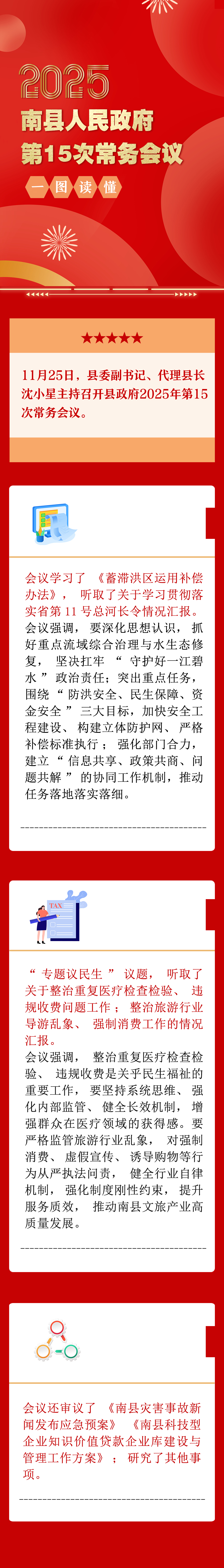 2025

南县人民政府

第15次常务会议

一图读懂

★★★★★

11月25日，县委副书记、代理县长沈小星主持召开县政府2025年第15次常务会议。

会议学习了《蓄滞洪区运用补偿办法》，听取了关于学习贯彻落实省第11号总河长令情况汇报。

会议强调，要深化思想认识，抓好重点流域综合治理与水生态修复，坚决扛牢“守护好一江碧水”政治责任；突出重点任务，围绕“防洪安全、民生保障、资金安全”三大目标，加快安全工程建设、构建立体防护网、严格补偿标准执行；强化部门合力，建立“信息共享、政策共商、问题共解”的协同工作机制，推动任务落地落实落细。

TAX

“专题议民生”议题，听取了关于整治重复医疗检查检验、违规收费问题工作；整治旅游行业导游乱象、强制消费工作的情况汇报。

会议强调，整治重复医疗检查检验、违规收费是关乎民生福祉的重要工作，要坚持系统思维、强化内部监管、健全长效机制，增强群众在医疗领域的获得感。要严格监管旅游行业乱象，对强制消费、虚假宣传、诱导购物等行为从严执法问责，健全行业自律机制，强化制度刚性约束，提升服务质效，推动南县文旅产业高质量发展。

会议还审议了《南县灾害事故新闻发布应急预案》《南县科技型企业知识价值贷款企业库建设与管理工作方案》；研究了其他事项。